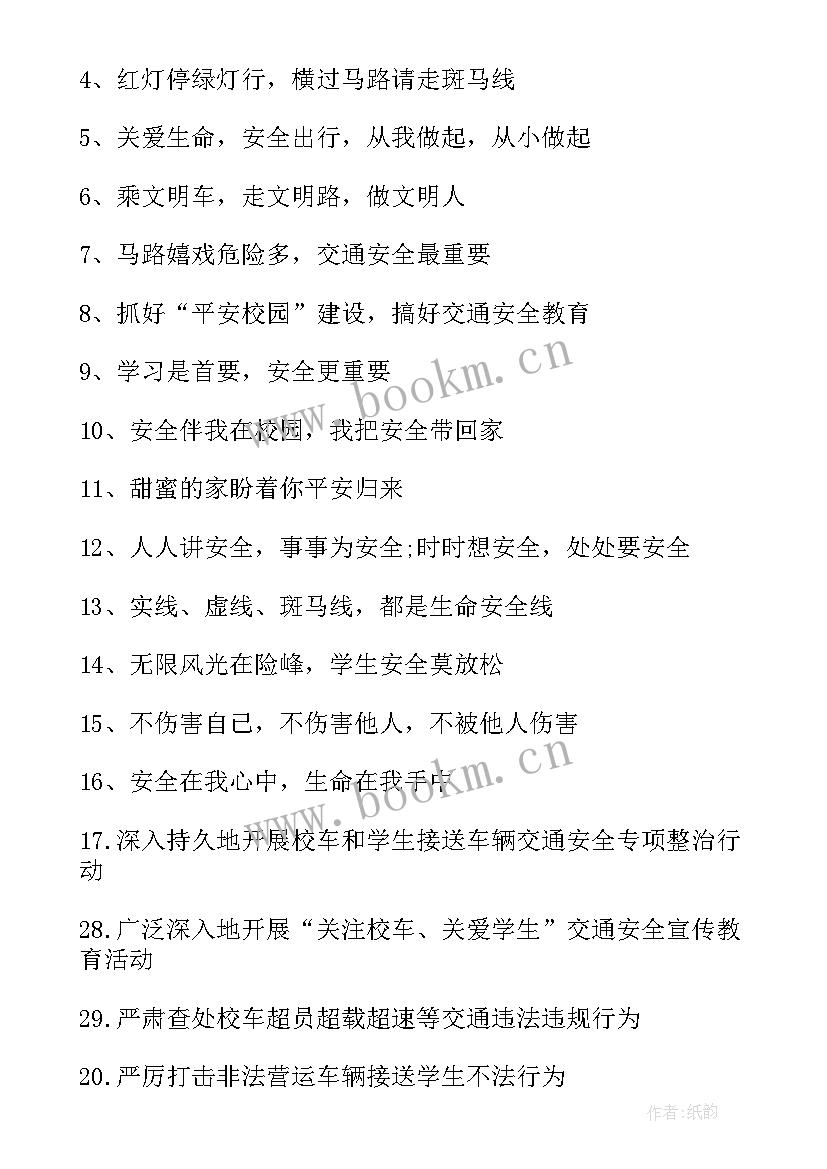 4、红灯停绿灯行，横过马路请走斑马线

5、关爱生命，安全出行，从我做起，从小做起

6、乘文明车，走文明路，做文明人

7、马路嬉戏危险多，交通安全最重要

8、抓好“平安校园”建设，搞好交通安全教育

9、学习是首要，安全更重要

10、安全伴我在校园，我把安全带回家

11、甜蜜的家盼着你平安归来

12、人人讲安全，事事为安全;时时想安全，处处要安全

13、实线、虚线、斑马线，都是生命安全线

14、无限风光在险峰，学生安全莫放松

15、不伤害自己，不伤害他人，不被他人伤害

16、安全在我心中，生命在我手中

17.深入持久地开展校车和学生接送车辆交通安全专项整治行动

28.广泛深入地开展“关注校车、关爱学生”交通安全宣传教育活动

29.严肃查处校车超员超载超速等交通违法违规行为

20.严厉打击非法营运车辆接送学生不法行为

www.bookm.cn

www.bookm.cn

作者:纸韵